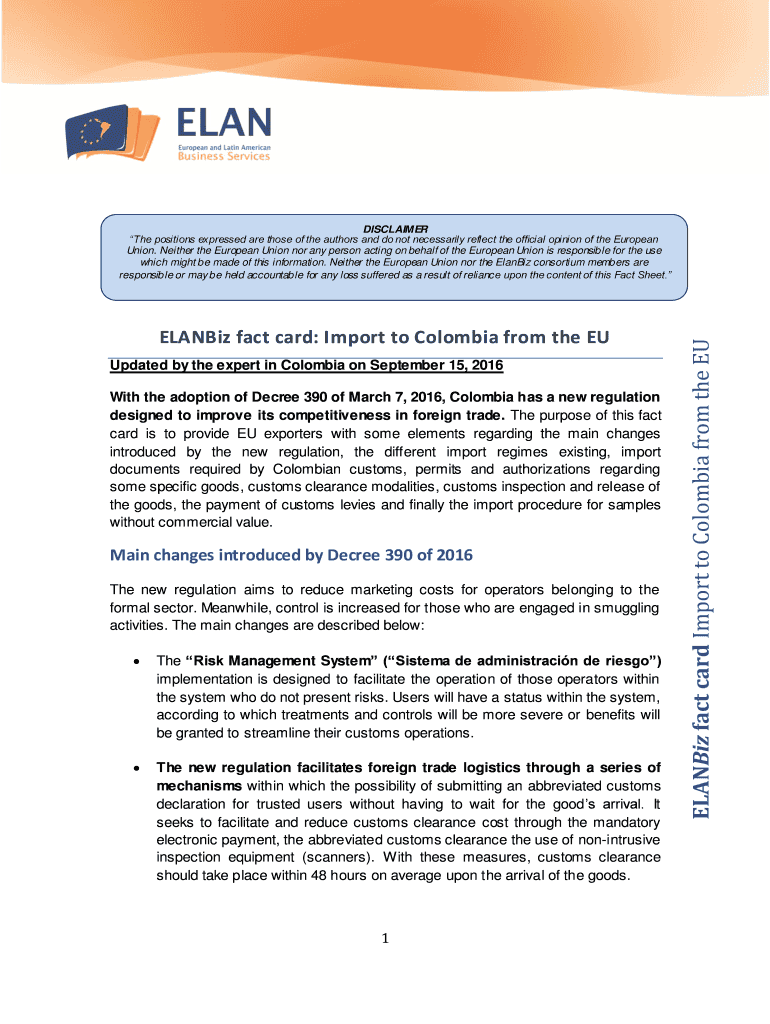 ELAN
European and Latin American
Business Services

DISCLAIMER
"The positions expressed are those of the authors and do not necessarily reflect the official opinion of the European Union. Neither the European Union nor any person acting on behalf of the European Union is responsible for the use which might be made of this information. Neither the European Union nor the ElanBiz consortium members are responsible or may be held accountable for any loss suffered as a result of reliance upon the content of this Fact Sheet."

ELANBiz fact card: Import to Colombia from the EU

Updated by the expert in Colombia on September 15, 2016

With the adoption of Decree 390 of March 7, 2016, Colombia has a new regulation designed to improve its competitiveness in foreign trade. The purpose of this fact card is to provide EU exporters with some elements regarding the main changes introduced by the new regulation, the different import regimes existing, import documents required by Colombian customs, permits and authorizations regarding some specific goods, customs clearance modalities, customs inspection and release of the goods, the payment of customs levies and finally the import procedure for samples without commercial value.

Main changes introduced by Decree 390 of 2016

The new regulation aims to reduce marketing costs for operators belonging to the formal sector. Meanwhile, control is increased for those who are engaged in smuggling activities. The main changes are described below:

• The "Risk Management System" ("Sistema de administración de riesgo") implementation is designed to facilitate the operation of those operators within the system who do not present risks. Users will have a status within the system, according to which treatments and controls will be more severe or benefits will be granted to streamline their customs operations.

• The new regulation facilitates foreign trade logistics through a series of mechanisms within which the possibility of submitting an abbreviated customs declaration for trusted users without having to wait for the good's arrival. It seeks to facilitate and reduce customs clearance cost through the mandatory electronic payment, the abbreviated customs clearance the use of non-intrusive inspection equipment (scanners). With these measures, customs clearance should take place within 48 hours on average upon the arrival of the goods.

1

ELANBiz fact card Import to Colombia from the EU